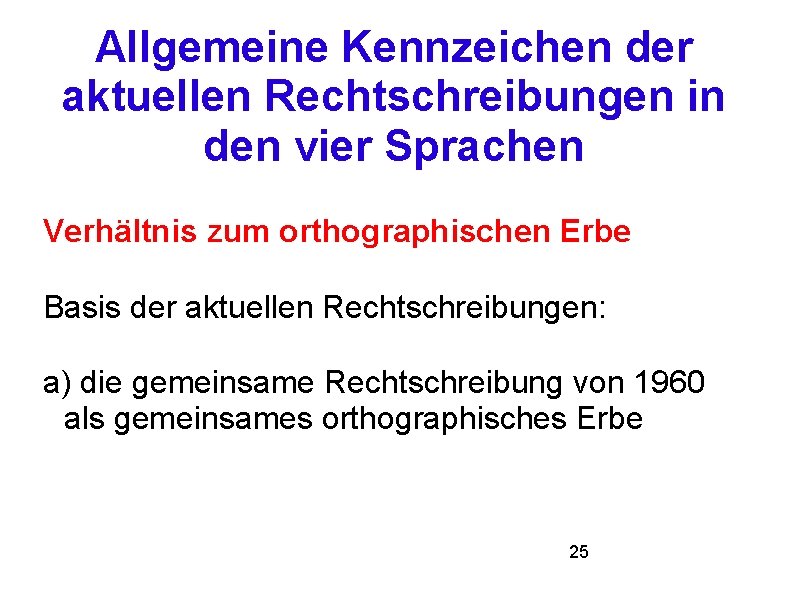 Allgemeine Kennzeichen der aktuellen Rechtschreibungen in den vier Sprachen

Verhältnis zum orthographischen Erbe

Basis der aktuellen Rechtschreibungen:

a) die gemeinsame Rechtschreibung von 1960 als gemeinsames orthographisches Erbe

25